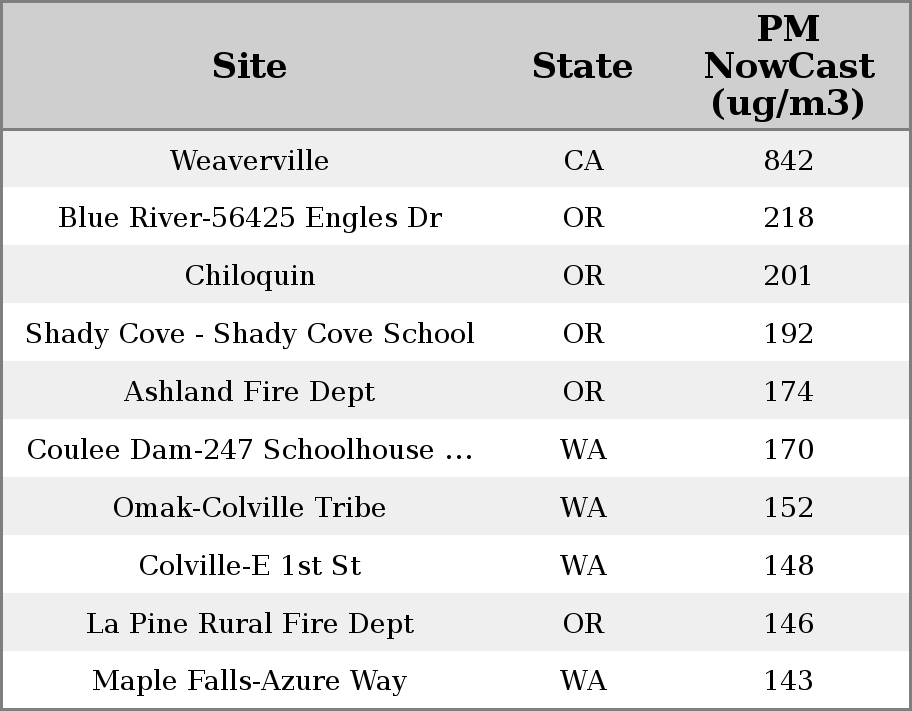 | Site | State | PM NowCast (ug/m3) |
|---|---|---|
| Weaverville | CA | 842 |
| Blue River-56425 Engles Dr | OR | 218 |
| Chiloquin | OR | 201 |
| Shady Cove - Shady Cove School | OR | 192 |
| Ashland Fire Dept | OR | 174 |
| Coulee Dam-247 Schoolhouse ... | WA | 170 |
| Omak-Colville Tribe | WA | 152 |
| Colville-E 1st St | WA | 148 |
| La Pine Rural Fire Dept | OR | 146 |
| Maple Falls-Azure Way | WA | 143 |